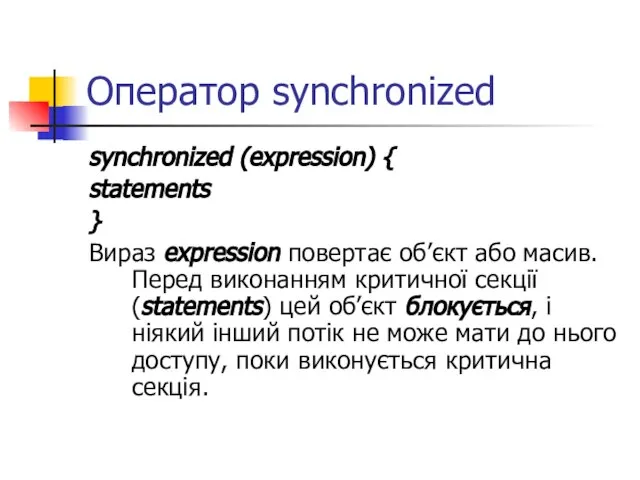 Оператор synchronized

synchronized (expression) {
statements
}

Вираз expression повертає об’єкт або масив. Перед виконанням критичної секції (statements) цей об’єкт блокується, і ніякий інший потік не може мати до нього доступу, поки виконується критична секція.